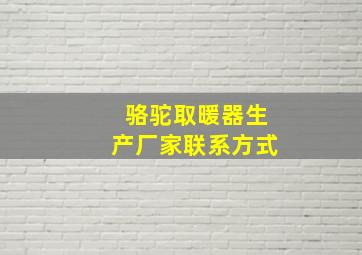 骆驼取暖器生产厂家联系方式